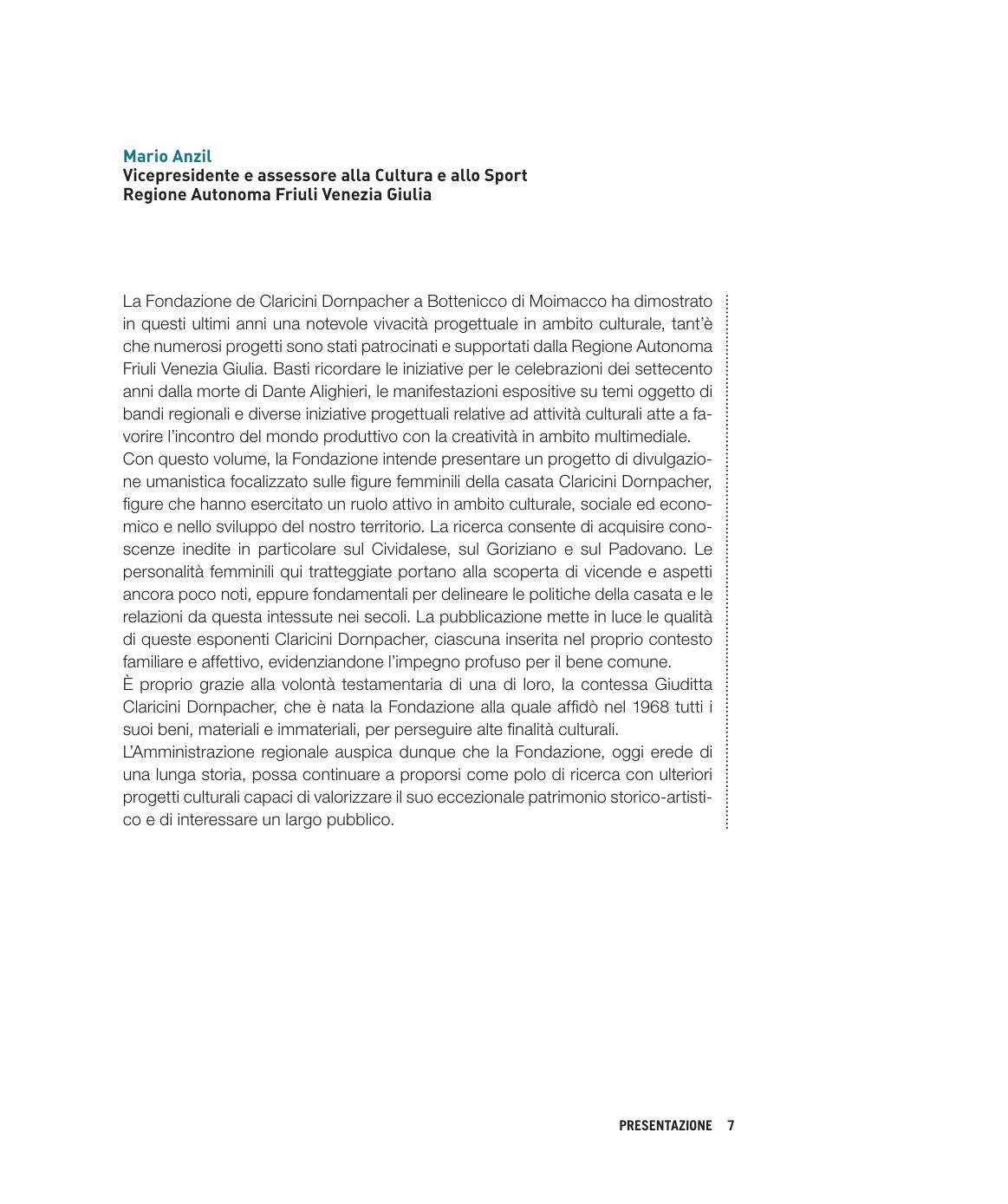 Mario Anzil
Vicepresidente e assessore alla Cultura e allo Sport
Regione Autonoma Friuli Venezia Giulia

La Fondazione de Claricini Dornpacher a Bottenicco di Moimacco ha dimostrato in questi ultimi anni una notevole vivacità progettuale in ambito culturale, tant'è che numerosi progetti sono stati patrocinati e supportati dalla Regione Autonoma Friuli Venezia Giulia. Basti ricordare le iniziative per le celebrazioni dei settecento anni dalla morte di Dante Alighieri, le manifestazioni espositive su temi oggetto di bandi regionali e diverse iniziative progettuali relative ad attività culturali atte a favorire l'incontro del mondo produttivo con la creatività in ambito multimediale.
Con questo volume, la Fondazione intende presentare un progetto di divulgazione umanistica focalizzato sulle figure femminili della casata Claricini Dornpacher, figure che hanno esercitato un ruolo attivo in ambito culturale, sociale ed economico e nello sviluppo del nostro territorio. La ricerca consente di acquisire conoscenze inedite in particolare sul Cividalese, sul Goriziano e sul Padovano. Le personalità femminili qui tratteggiate portano alla scoperta di vicende e aspetti ancora poco noti, eppure fondamentali per delineare le politiche della casata e le relazioni da questa intessute nei secoli. La pubblicazione mette in luce le qualità di queste esponenti Claricini Dornpacher, ciascuna inserita nel proprio contesto familiare e affettivo, evidenziandone l'impegno profuso per il bene comune.
È proprio grazie alla volontà testamentaria di una di loro, la contessa Giuditta Claricini Dornpacher, che è nata la Fondazione alla quale affidò nel 1968 tutti i suoi beni, materiali e immateriali, per perseguire alte finalità culturali.
L'Amministrazione regionale auspica dunque che la Fondazione, oggi erede di una lunga storia, possa continuare a proporsi come polo di ricerca con ulteriori progetti culturali capaci di valorizzare il suo eccezionale patrimonio storico-artistico e di interessare un largo pubblico.

PRESENTAZIONE 7